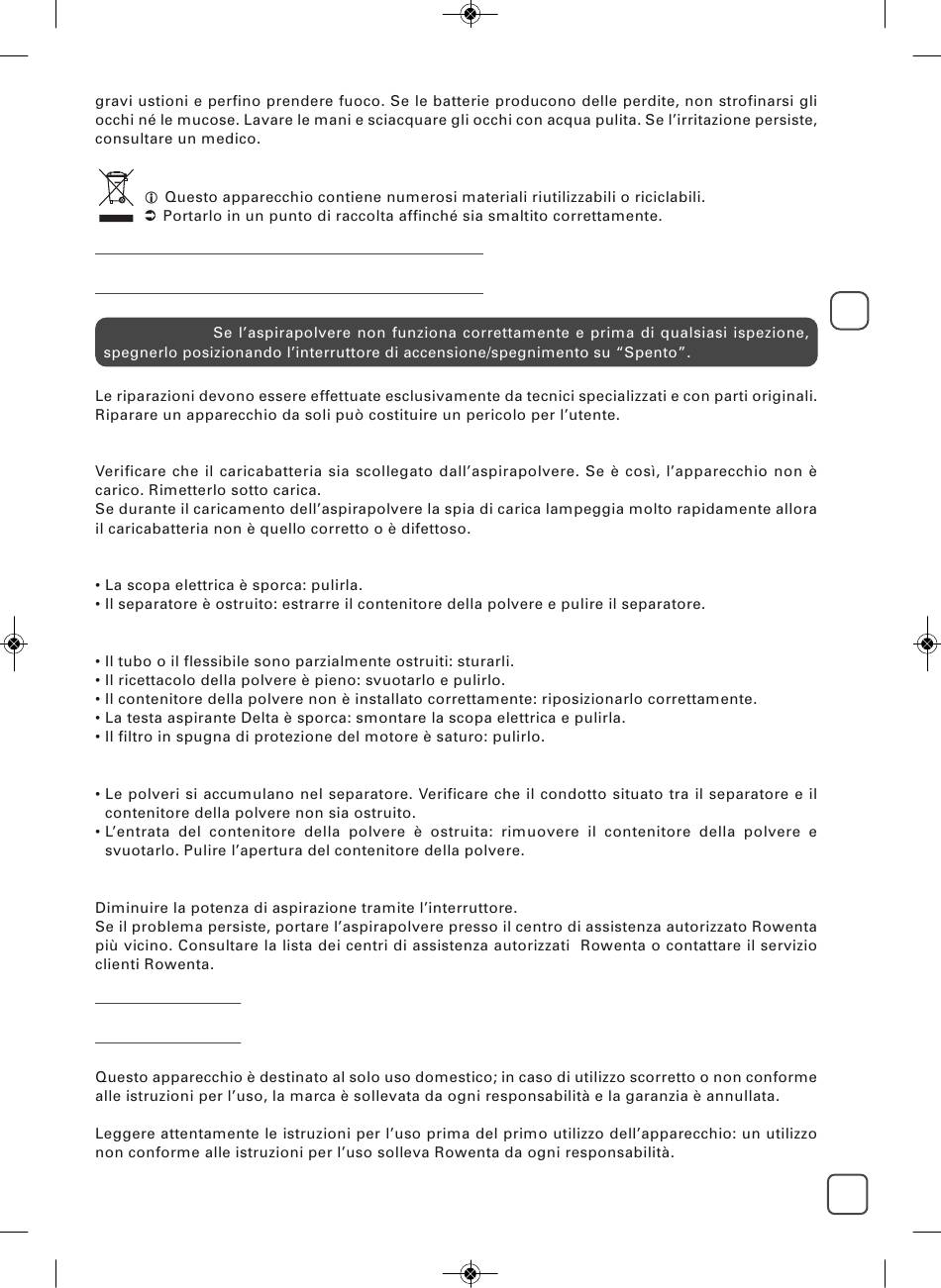 gravi ustioni e perfino prendere fuoco. Se le batterie producono delle perdite, non strofinarsi gli occhi né le mucose. Lavare le mani e sciacquare gli occhi con acqua pulita. Se l'irritazione persiste, consultare un medico.

ⓘ Questo apparecchio contiene numerosi materiali riutilizzabili o riciclabili.
➲ Portarlo in un punto di raccolta affinché sia smaltito correttamente.

Se l'aspirapolvere non funziona correttamente e prima di qualsiasi ispezione, spegnerlo posizionando l'interruttore di accensione/spegnimento su "Spento".

Le riparazioni devono essere effettuate esclusivamente da tecnici specializzati e con parti originali. Riparare un apparecchio da soli può costituire un pericolo per l'utente.

Verificare che il caricabatteria sia scollegato dall'aspirapolvere. Se è così, l'apparecchio non è carico. Rimetterlo sotto carica.
Se durante il caricamento dell'aspirapolvere la spia di carica lampeggia molto rapidamente allora il caricabatteria non è quello corretto o è difettoso.

• La scopa elettrica è sporca: pulirla.
• Il separatore è ostruito: estrarre il contenitore della polvere e pulire il separatore.

• Il tubo o il flessibile sono parzialmente ostruiti: sturarli.
• Il ricettacolo della polvere è pieno: svuotarlo e pulirlo.
• Il contenitore della polvere non è installato correttamente: riposizionarlo correttamente.
• La testa aspirante Delta è sporca: smontare la scopa elettrica e pulirla.
• Il filtro in spugna di protezione del motore è saturo: pulirlo.

• Le polveri si accumulano nel separatore. Verificare che il condotto situato tra il separatore e il contenitore della polvere non sia ostruito.
• L'entrata del contenitore della polvere è ostruita: rimuovere il contenitore della polvere e svuotarlo. Pulire l'apertura del contenitore della polvere.

Diminuire la potenza di aspirazione tramite l'interruttore.
Se il problema persiste, portare l'aspirapolvere presso il centro di assistenza autorizzato Rowenta più vicino. Consultare la lista dei centri di assistenza autorizzati Rowenta o contattare il servizio clienti Rowenta.

Questo apparecchio è destinato al solo uso domestico; in caso di utilizzo scorretto o non conforme alle istruzioni per l'uso, la marca è sollevata da ogni responsabilità e la garanzia è annullata.

Leggere attentamente le istruzioni per l'uso prima del primo utilizzo dell'apparecchio: un utilizzo non conforme alle istruzioni per l'uso solleva Rowenta da ogni responsabilità.